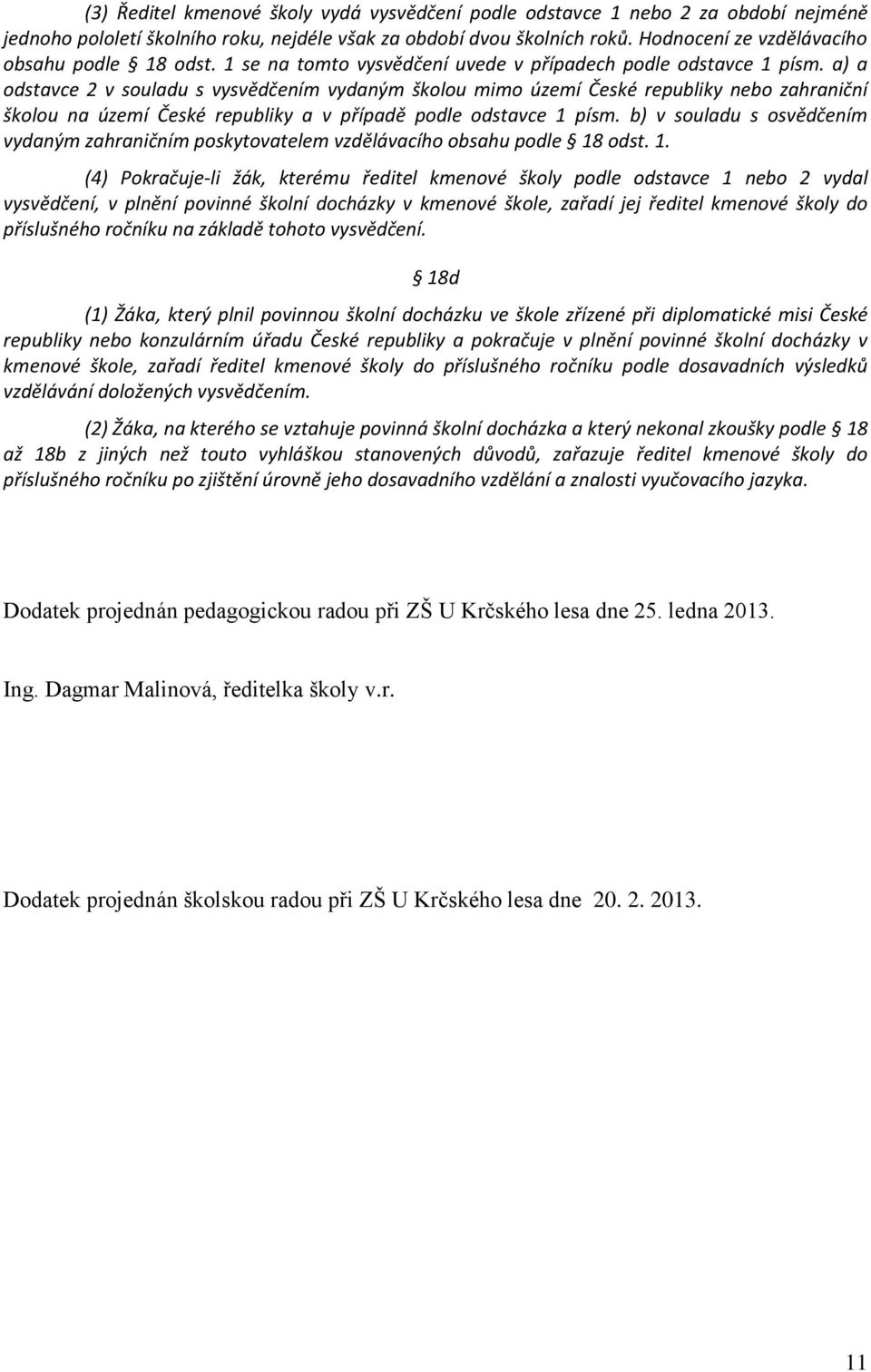 (3) Ředitel kmenové školy vydá vysvědčení podle odstavce 1 nebo 2 za období nejméně jednoho pololetí školního roku, nejdéle však za období dvou školních roků. Hodnocení ze vzdělávacího obsahu podle § 18 odst. 1 se na tomto vysvědčení uvede v případech podle odstavce 1 písm. a) a odstavce 2 v souladu s vysvědčením vydaným školou mimo území České republiky nebo zahraniční školou na území České republiky a v případě podle odstavce 1 písm. b) v souladu s osvědčením vydaným zahraničním poskytovatelem vzdělávacího obsahu podle § 18 odst. 1.

(4) Pokračuje-li žák, kterému ředitel kmenové školy podle odstavce 1 nebo 2 vydal vysvědčení, v plnění povinné školní docházky v kmenové škole, zařadí jej ředitel kmenové školy do příslušného ročníku na základě tohoto vysvědčení.

§ 18d

(1) Žáka, který plnil povinnou školní docházku ve škole zřízené při diplomatické misi České republiky nebo konzulárním úřadu České republiky a pokračuje v plnění povinné školní docházky v kmenové škole, zařadí ředitel kmenové školy do příslušného ročníku podle dosavadních výsledků vzdělávání doložených vysvědčením.

(2) Žáka, na kterého se vztahuje povinná školní docházka a který nekonal zkoušky podle § 18 až 18b z jiných než touto vyhláškou stanovených důvodů, zařazuje ředitel kmenové školy do příslušného ročníku po zjištění úrovně jeho dosavadního vzdělání a znalosti vyučovacího jazyka.

Dodatek projednán pedagogickou radou při ZŠ U Krčského lesa dne 25. ledna 2013.

Ing. Dagmar Malinová, ředitelka školy v.r.

Dodatek projednán školskou radou při ZŠ U Krčského lesa dne 20. 2. 2013.

11